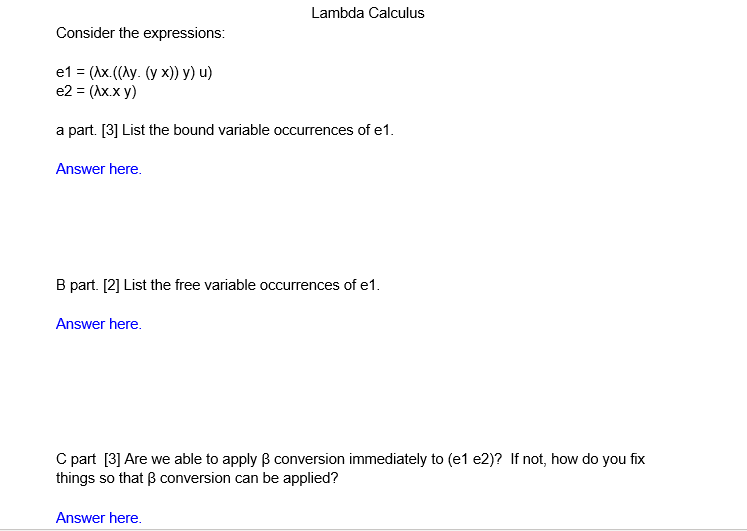 Lambda Calculus

Consider the expressions:

e1 = (λx.((λy. (y x)) y) u)
e2 = (λx.x y)

a part. [3] List the bound variable occurrences of e1.

Answer here.

B part. [2] List the free variable occurrences of e1.

Answer here.

C part [3] Are we able to apply β conversion immediately to (e1 e2)? If not, how do you fix things so that β conversion can be applied?

Answer here.